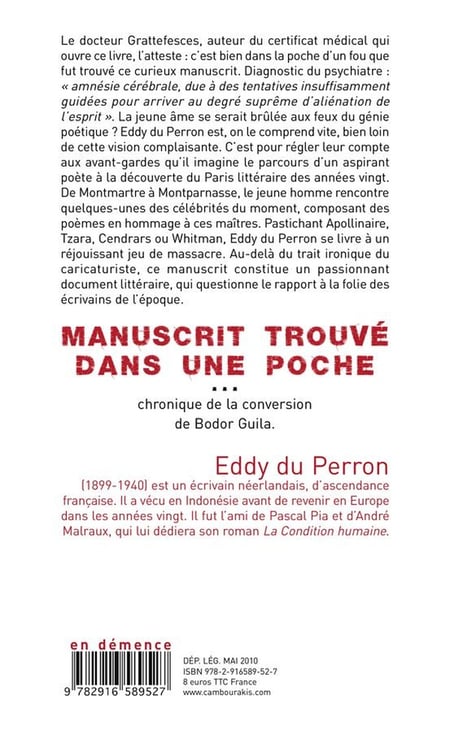 Le docteur Grattefesces, auteur du certificat médical qui ouvre ce livre, l'atteste : c'est bien dans la poche d'un fou que fut trouvé ce curieux manuscrit. Diagnostic du psychiatre : « amnésie cérébrale, due à des tentatives insuffisamment guidées pour arriver au degré suprême d'aliénation de l'esprit ». La jeune âme se serait brûlée aux feux du génie poétique ? Eddy du Perron est, on le comprend vite, bien loin de cette vision complaisante. C'est pour régler leur compte aux avant-gardes qu'il imagine le parcours d'un aspirant poète à la découverte du Paris littéraire des années vingt. De Montmartre à Montparnasse, le jeune homme rencontre quelques-unes des célébrités du moment, composant des poèmes en hommage à ces maîtres. Pastichant Apollinaire, Tzara, Cendrars ou Whitman, Eddy du Perron se livre à un réjouissant jeu de massacre. Au-delà du trait ironique du caricaturiste, ce manuscrit constitue un passionnant document littéraire, qui questionne le rapport à la folie des écrivains de l'époque.

MANUSCRIT TROUVÉ DANS UNE POCHE

...

chronique de la conversion de Bodor Guila.

Eddy du Perron

(1899-1940) est un écrivain néerlandais, d'ascendance française. Il a vécu en Indonésie avant de revenir en Europe dans les années vingt. Il fut l'ami de Pascal Pia et d'André Malraux, qui lui dédiera son roman La Condition humaine.

en démence

9 782916 589527

DÉP. LÉG. MAI 2010
ISBN 978-2-916589-52-7
8 euros TTC France
www.cambourakis.com